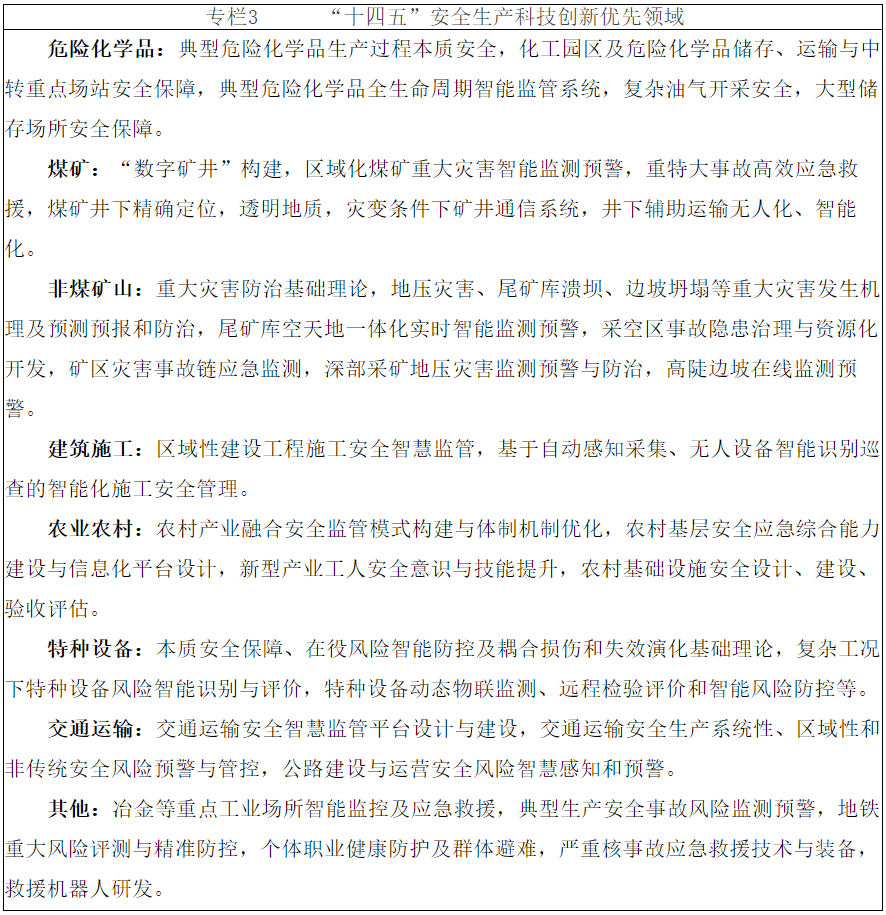 专栏3　　“十四五”安全生产科技创新优先领域

危险化学品：典型危险化学品生产过程本质安全，化工园区及危险化学品储存、运输与中转重点场站安全保障，典型危险化学品全生命周期智能监管系统，复杂油气开采安全，大型储存场所安全保障。

煤矿：“数字矿井”构建，区域化煤矿重大灾害智能监测预警，重特大事故高效应急救援，煤矿井下精确定位，透明地质，灾变条件下矿井通信系统，井下辅助运输无人化、智能化。

非煤矿山：重大灾害防治基础理论，地压灾害、尾矿库溃坝、边坡坍塌等重大灾害发生机理及预测预报和防治，尾矿库空天地一体化实时智能监测预警，采空区事故隐患治理与资源化开发，矿区灾害事故链应急监测，深部采矿地压灾害监测预警与防治，高陡边坡在线监测预警。

建筑施工：区域性建设工程施工安全智慧监管，基于自动感知采集、无人设备智能识别巡查的智能化施工安全管理。

农业农村：农村产业融合安全监管模式构建与体制机制优化，农村基层安全应急综合能力建设与信息化平台设计，新型产业工人安全意识与技能提升，农村基础设施安全设计、建设、验收评估。

特种设备：本质安全保障、在役风险智能防控及耦合损伤和失效演化基础理论，复杂工况下特种设备风险智能识别与评价，特种设备动态物联监测、远程检验评价和智能风险防控等。

交通运输：交通运输安全智慧监管平台设计与建设，交通运输安全生产系统性、区域性和非传统安全风险预警与管控，公路建设与运营安全风险智慧感知和预警。

其他：冶金等重点工业场所智能监控及应急救援，典型生产安全事故风险监测预警，地铁重大风险评测与精准防控，个体职业健康防护及群体避难，严重核事故应急救援技术与装备，救援机器人研发。